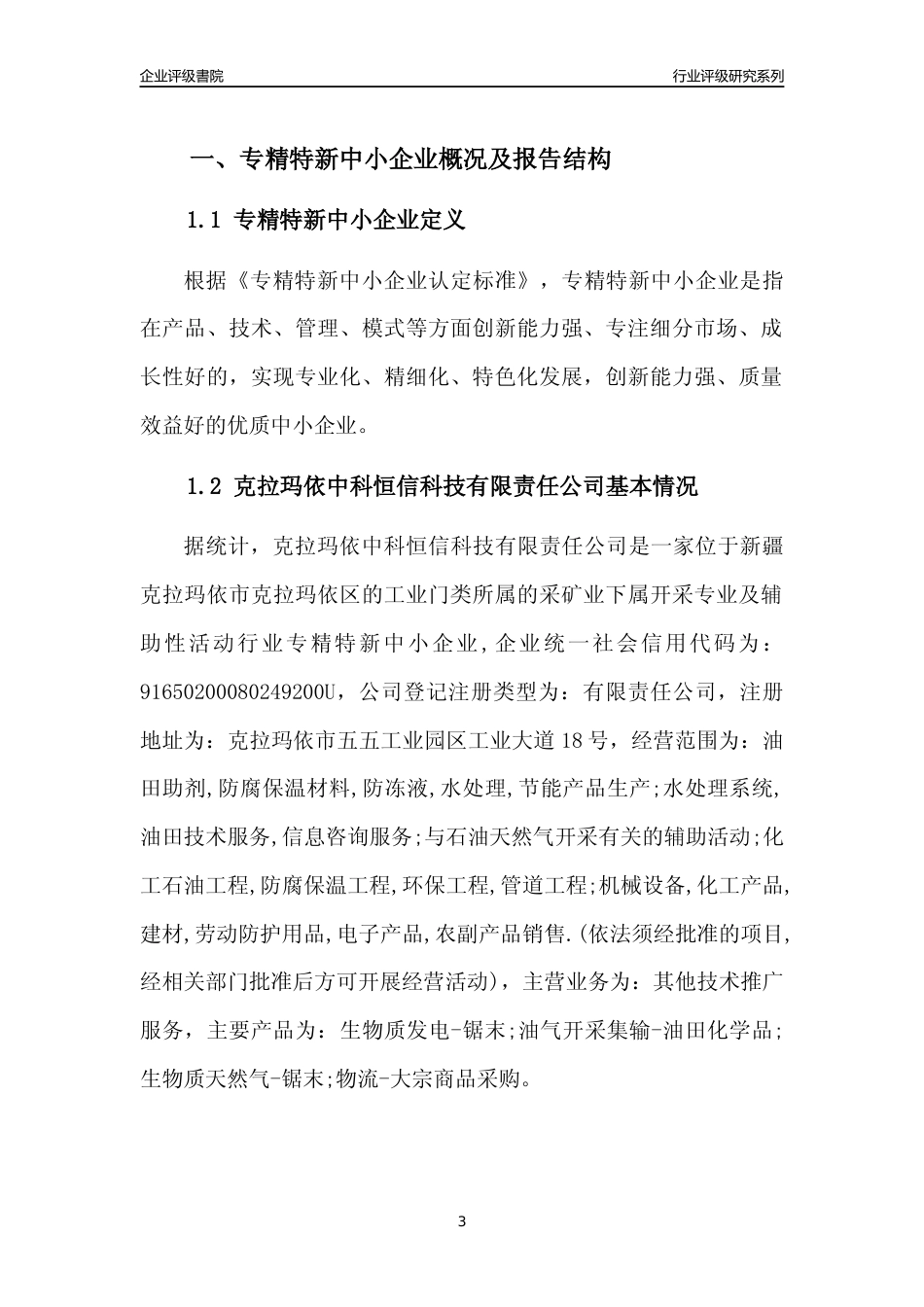 企业评级書院

行业评级研究系列

一、专精特新中小企业概况及报告结构

1.1 专精特新中小企业定义

根据《专精特新中小企业认定标准》，专精特新中小企业是指在产品、技术、管理、模式等方面创新能力强、专注细分市场、成长性好的，实现专业化、精细化、特色化发展，创新能力强、质量效益好的优质中小企业。

1.2 克拉玛依中科恒信科技有限责任公司基本情况

据统计，克拉玛依中科恒信科技有限责任公司是一家位于新疆克拉玛依市克拉玛依区的工业门类所属的采矿业下属开采专业及辅助性活动行业专精特新中小企业，企业统一社会信用代码为：91650200080249200U，公司登记注册类型为：有限责任公司，注册地址为：克拉玛依市五五工业园区工业大道18号，经营范围为：油田助剂,防腐保温材料,防冻液,水处理,节能产品生产;水处理系统,油田技术服务,信息咨询服务;与石油天然气开采有关的辅助活动;化工石油工程,防腐保温工程,环保工程,管道工程;机械设备,化工产品,建材,劳动防护用品,电子产品,农副产品销售.(依法须经批准的项目,经相关部门批准后方可开展经营活动)，主营业务为：其他技术推广服务，主要产品为：生物质发电-锯末;油气开采集输-油田化学品;生物质天然气-锯末;物流-大宗商品采购。

3